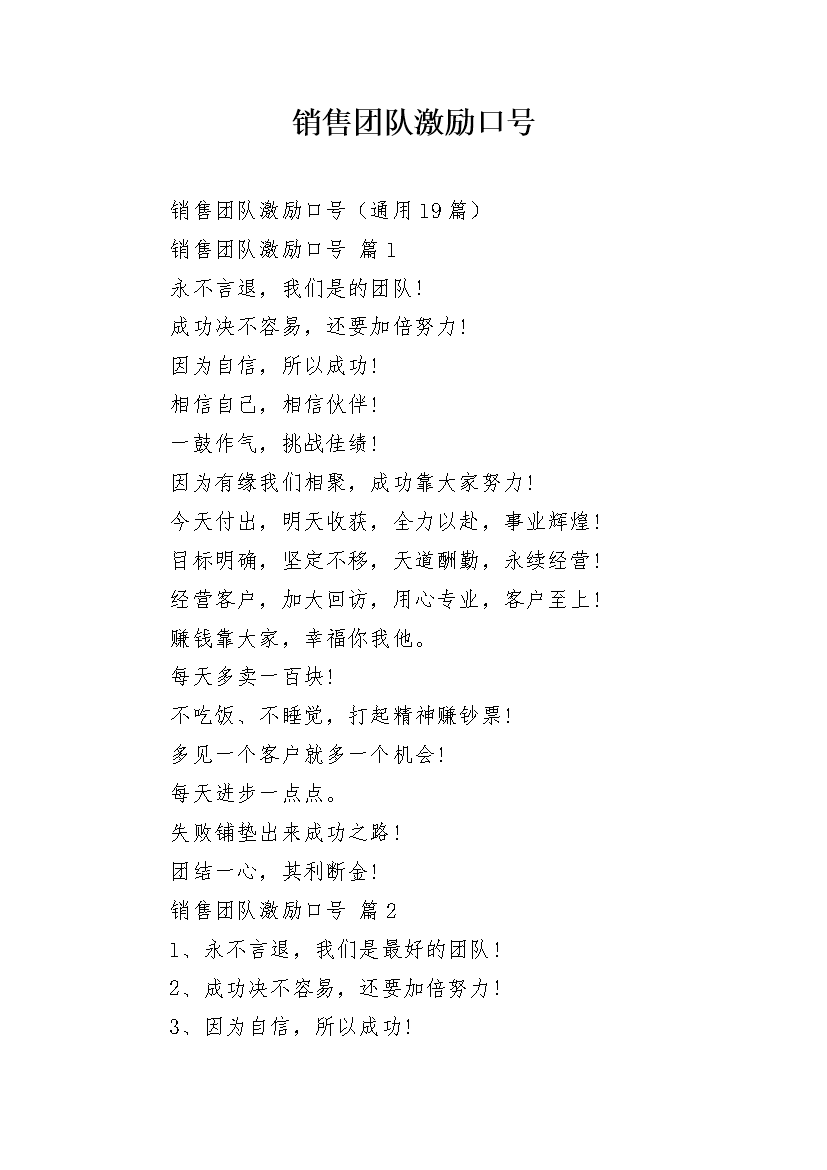 销售团队激励口号

销售团队激励口号（通用19篇）

销售团队激励口号 篇1

永不言退，我们是的团队！

成功决不容易，还要加倍努力！

因为自信，所以成功！

相信自己，相信伙伴！

一鼓作气，挑战佳绩！

因为有缘我们相聚，成功靠大家努力！

今天付出，明天收获，全力以赴，事业辉煌！

目标明确，坚定不移，天道酬勤，永续经营！

经营客户，加大回访，用心专业，客户至上！

赚钱靠大家，幸福你我他。

每天多卖一百块！

不吃饭、不睡觉，打起精神赚钞票！

多见一个客户就多一个机会！

每天进步一点点。

失败铺垫出来成功之路！

团结一心，其利断金！

销售团队激励口号 篇2

1、永不言退，我们是最好的团队！

2、成功决不容易，还要加倍努力！

3、因为自信，所以成功！